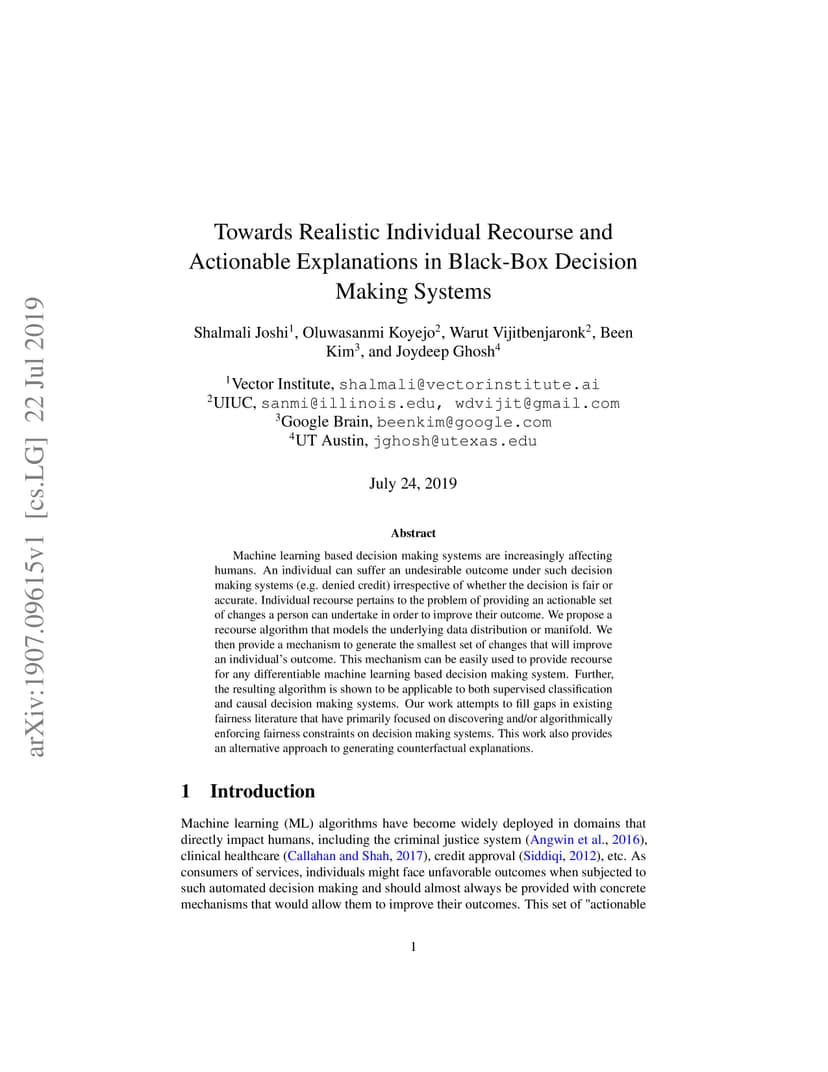 arXiv:1907.09615v1 [cs.LG] 22 Jul 2019

Towards Realistic Individual Recourse and Actionable Explanations in Black-Box Decision Making Systems

Shalmali Joshi$^1$, Oluwasanmi Koyejo$^2$, Warut Vijitbenjaronk$^2$, Been Kim$^3$, and Joydeep Ghosh$^4$

$^1$Vector Institute, shalmali@vectorinstitute.ai
$^2$UIUC, sanmi@illinois.edu, wdvijit@gmail.com
$^3$Google Brain, beenkim@google.com
$^4$UT Austin, jghosh@utexas.edu

July 24, 2019

Abstract

Machine learning based decision making systems are increasingly affecting humans. An individual can suffer an undesirable outcome under such decision making systems (e.g. denied credit) irrespective of whether the decision is fair or accurate. Individual recourse pertains to the problem of providing an actionable set of changes a person can undertake in order to improve their outcome. We propose a recourse algorithm that models the underlying data distribution or manifold. We then provide a mechanism to generate the smallest set of changes that will improve an individual's outcome. This mechanism can be easily used to provide recourse for any differentiable machine learning based decision making system. Further, the resulting algorithm is shown to be applicable to both supervised classification and causal decision making systems. Our work attempts to fill gaps in existing fairness literature that have primarily focused on discovering and/or algorithmically enforcing fairness constraints on decision making systems. This work also provides an alternative approach to generating counterfactual explanations.

1 Introduction

Machine learning (ML) algorithms have become widely deployed in domains that directly impact humans, including the criminal justice system (Angwin et al., 2016), clinical healthcare (Callahan and Shah, 2017), credit approval (Siddiqi, 2012), etc. As consumers of services, individuals might face unfavorable outcomes when subjected to such automated decision making and should almost always be provided with concrete mechanisms that would allow them to improve their outcomes. This set of "actionable

1